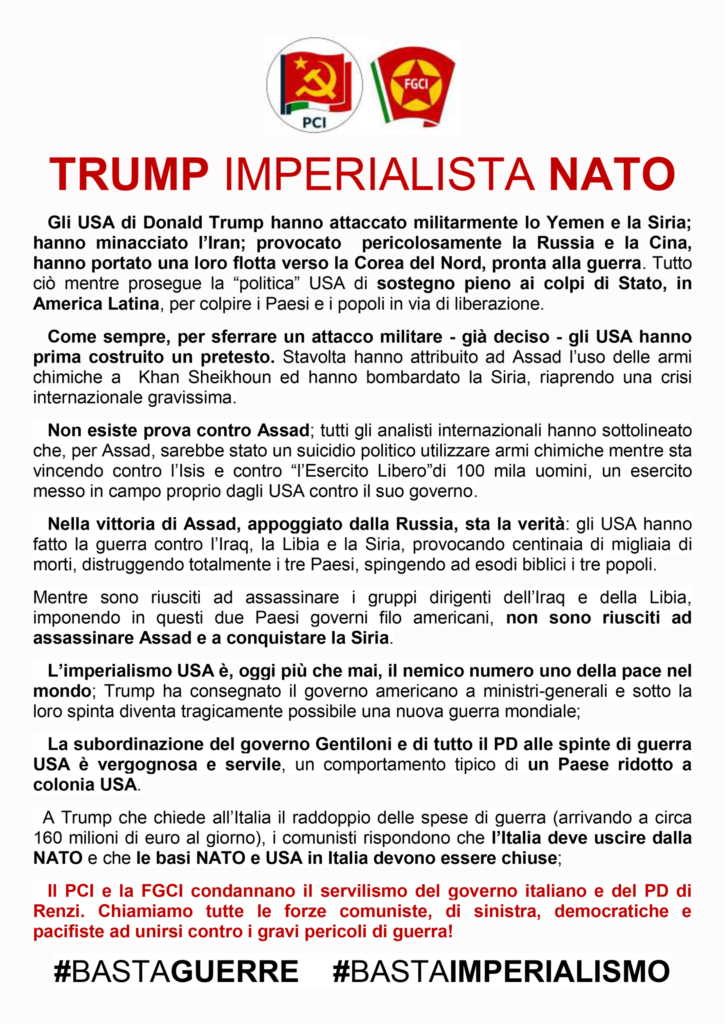 PCI

FGCI

TRUMP IMPERIALISTA NATO

Gli USA di Donald Trump hanno attaccato militarmente lo Yemen e la Siria; hanno minacciato l'Iran; provocato pericolosamente la Russia e la Cina, hanno portato una loro flotta verso la Corea del Nord, pronta alla guerra. Tutto ciò mentre prosegue la "politica" USA di sostegno pieno ai colpi di Stato, in America Latina, per colpire i Paesi e i popoli in via di liberazione.

Come sempre, per sferrare un attacco militare - già deciso - gli USA hanno prima costruito un pretesto. Stavolta hanno attribuito ad Assad l'uso delle armi chimiche a Khan Sheikhoun ed hanno bombardato la Siria, riaprendo una crisi internazionale gravissima.

Non esiste prova contro Assad; tutti gli analisti internazionali hanno sottolineato che, per Assad, sarebbe stato un suicidio politico utilizzare armi chimiche mentre sta vincendo contro l'Isis e contro "l'Esercito Libero"di 100 mila uomini, un esercito messo in campo proprio dagli USA contro il suo governo.

Nella vittoria di Assad, appoggiato dalla Russia, sta la verità: gli USA hanno fatto la guerra contro l'Iraq, la Libia e la Siria, provocando centinaia di migliaia di morti, distruggendo totalmente i tre Paesi, spingendo ad esodi biblici i tre popoli.

Mentre sono riusciti ad assassinare i gruppi dirigenti dell'Iraq e della Libia, imponendo in questi due Paesi governi filo americani, non sono riusciti ad assassinare Assad e a conquistare la Siria.

L'imperialismo USA è, oggi più che mai, il nemico numero uno della pace nel mondo; Trump ha consegnato il governo americano a ministri-generali e sotto la loro spinta diventa tragicamente possibile una nuova guerra mondiale;

La subordinazione del governo Gentiloni e di tutto il PD alle spinte di guerra USA è vergognosa e servile, un comportamento tipico di un Paese ridotto a colonia USA.

A Trump che chiede all'Italia il raddoppio delle spese di guerra (arrivando a circa 160 milioni di euro al giorno), i comunisti rispondono che l'Italia deve uscire dalla NATO e che le basi NATO e USA in Italia devono essere chiuse;

Il PCI e la FGCI condannano il servilismo del governo italiano e del PD di Renzi. Chiamiamo tutte le forze comuniste, di sinistra, democratiche e pacifiste ad unirsi contro i gravi pericoli di guerra!

#BASTAGUERRE #BASTAIMPERIALISMO